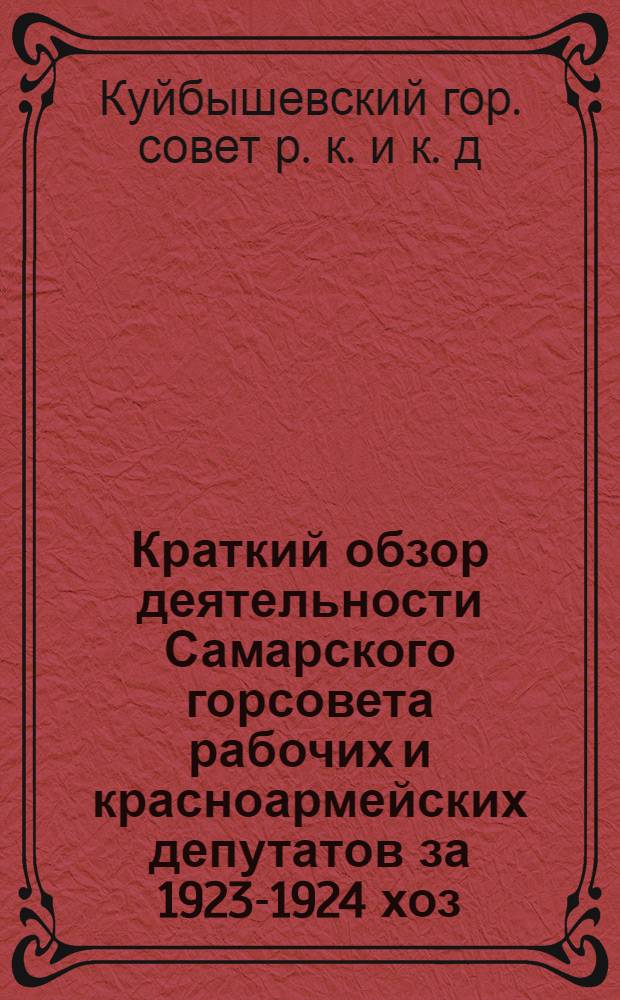 Куйбышевский гор. совет р. к. и к. д

Краткий обзор деятельности Самарского горсовета рабочих и красноармейских депутатов за 1923-1924 хоз